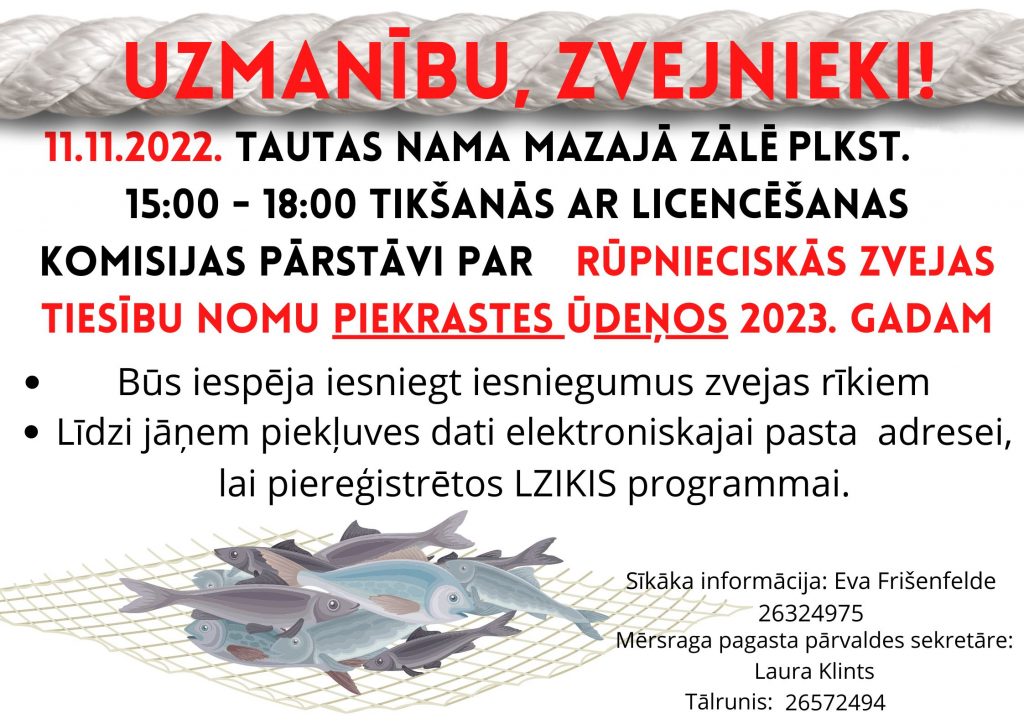 UZMANĪBU, ZVEJNIEKI!

11.11.2022. TAUTAS NAMA MAZAJĀ ZĀLĒ PLKST. 15:00 - 18:00 TIKŠANĀS AR LICENCĒŠANAS KOMISIJAS PĀRSTĀVI PAR RŪPNIECISKĀS ZVEJAS TIESĪBU NOMU PIEKRASTES ŪDEŅOS 2023. GADAM

• Būs iespēja iesniegt iesniegumus zvejas rīkiem
• Līdzi jāņem piekļuves dati elektroniskajai pasta adresei, lai piereģistrētos LZIKIS programmai.

Sīkāka informācija: Eva Frišenfelde 26324975
Mērsraga pagasta pārvaldes sekretāre: Laura Klints
Tālrunis: 26572494